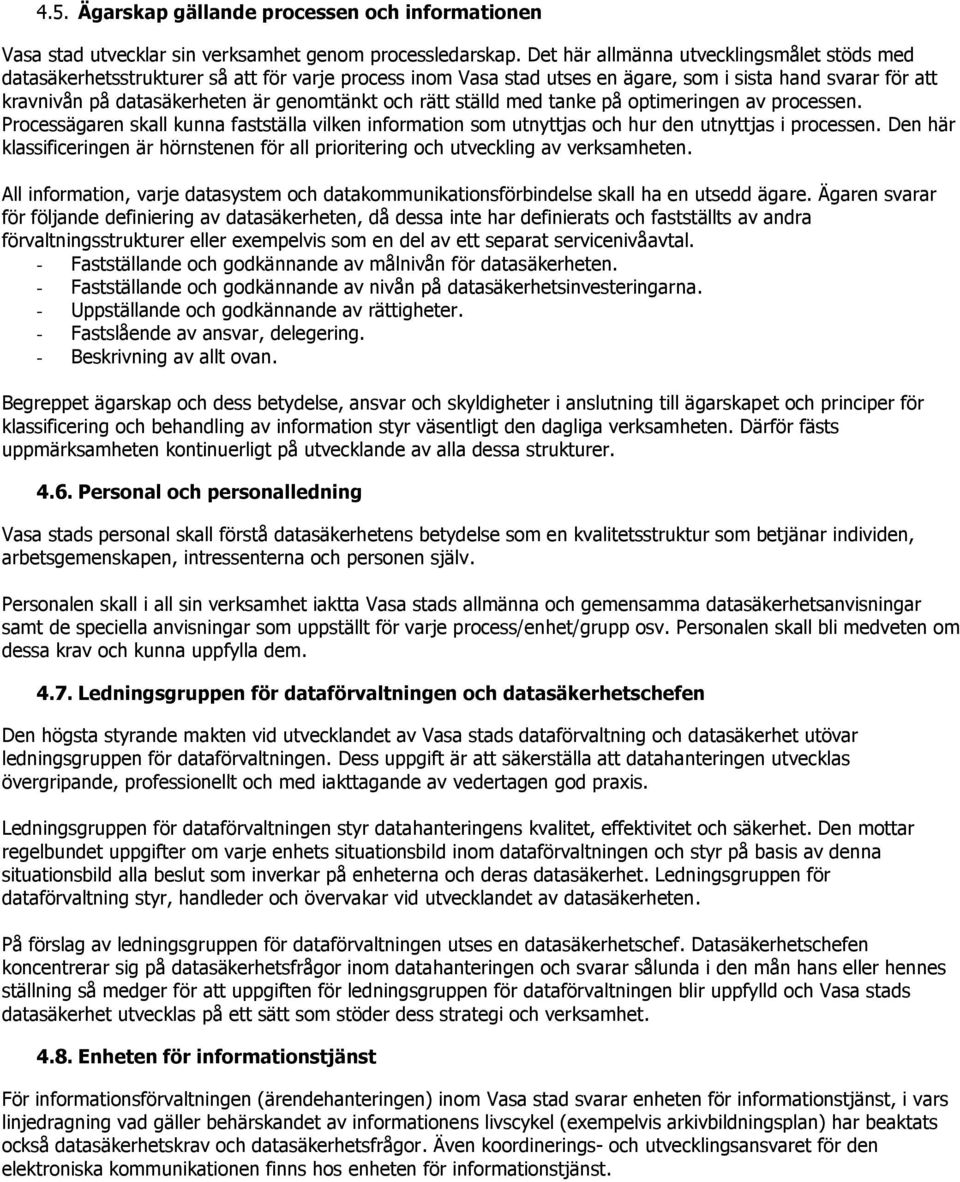 4.5. Ägarskap gällande processen och informationen

Vasa stad utvecklar sin verksamhet genom processledarskap. Det här allmänna utvecklingsmålet stöds med datasäkerhetsstrukturer så att för varje process inom Vasa stad utses en ägare, som i sista hand svarar för att kravnivån på datasäkerheten är genomtänkt och rätt ställd med tanke på optimeringen av processen. Processägaren skall kunna fastställa vilken information som utnyttjas och hur den utnyttjas i processen. Den här klassificeringen är hörnstenen för all prioritering och utveckling av verksamheten.

All information, varje datasystem och datakommunikationsförbindelse skall ha en utsedd ägare. Ägaren svarar för följande definiering av datasäkerheten, då dessa inte har definierats och fastställts av andra förvaltningsstrukturer eller exempelvis som en del av ett separat servicenivåavtal.
- Fastställande och godkännande av målnivån för datasäkerheten.
- Fastställande och godkännande av nivån på datasäkerhetsinvesteringarna.
- Uppställande och godkännande av rättigheter.
- Fastslående av ansvar, delegering.
- Beskrivning av allt ovan.

Begreppet ägarskap och dess betydelse, ansvar och skyldigheter i anslutning till ägarskapet och principer för klassificering och behandling av information styr väsentligt den dagliga verksamheten. Därför fästs uppmärksamheten kontinuerligt på utvecklande av alla dessa strukturer.

4.6. Personal och personalledning

Vasa stads personal skall förstå datasäkerhetens betydelse som en kvalitetsstruktur som betjänar individen, arbetsgemenskapen, intressenterna och personen själv.

Personalen skall i all sin verksamhet iaktta Vasa stads allmänna och gemensamma datasäkerhetsanvisningar samt de speciella anvisningar som uppställt för varje process/enhet/grupp osv. Personalen skall bli medveten om dessa krav och kunna uppfylla dem.

4.7. Ledningsgruppen för dataförvaltningen och datasäkerhetschefen

Den högsta styrande makten vid utvecklandet av Vasa stads dataförvaltning och datasäkerhet utövar ledningsgruppen för dataförvaltningen. Dess uppgift är att säkerställa att datahanteringen utvecklas övergripande, professionellt och med iakttagande av vedertagen god praxis.

Ledningsgruppen för dataförvaltningen styr datahanteringens kvalitet, effektivitet och säkerhet. Den mottar regelbundet uppgifter om varje enhets situationsbild inom dataförvaltningen och styr på basis av denna situationsbild alla beslut som inverkar på enheterna och deras datasäkerhet. Ledningsgruppen för dataförvaltning styr, handleder och övervakar vid utvecklandet av datasäkerheten.

På förslag av ledningsgruppen för dataförvaltningen utses en datasäkerhetschef. Datasäkerhetschefen koncentrerar sig på datasäkerhetsfrågor inom datahanteringen och svarar sålunda i den mån hans eller hennes ställning så medger för att uppgiften för ledningsgruppen för dataförvaltningen blir uppfylld och Vasa stads datasäkerhet utvecklas på ett sätt som stöder dess strategi och verksamhet.

4.8. Enheten för informationstjänst

För informationsförvaltningen (ärendehanteringen) inom Vasa stad svarar enheten för informationstjänst, i vars linjedragning vad gäller behärskandet av informationens livscykel (exempelvis arkivbildningsplan) har beaktats också datasäkerhetskrav och datasäkerhetsfrågor. Även koordinerings- och utvecklingsansvaret för den elektroniska kommunikationen finns hos enheten för informationstjänst.